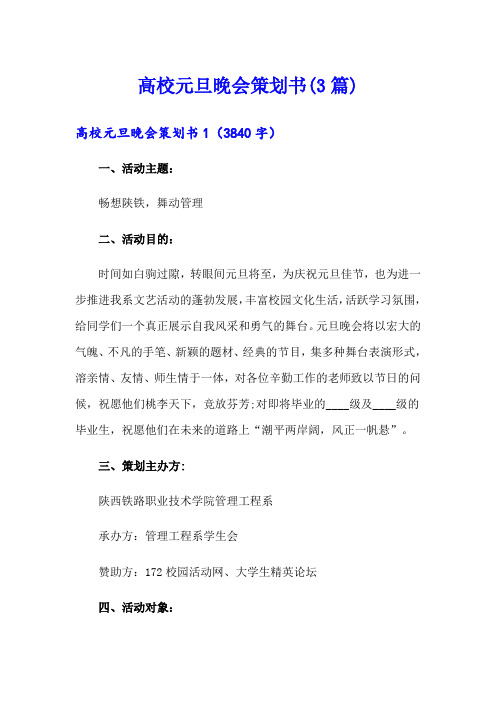 高校元旦晚会策划书(3篇)

高校元旦晚会策划书1（3840字）

一、活动主题：

畅想陕铁，舞动管理

二、活动目的：

时间如白驹过隙，转眼间元旦将至，为庆祝元旦佳节，也为进一步推进我系文艺活动的蓬勃发展，丰富校园文化生活，活跃学习氛围，给同学们一个真正展示自我风采和勇气的舞台。元旦晚会将以宏大的气魄、不凡的手笔、新颖的题材、经典的节目，集多种舞台表演形式，溶亲情、友情、师生情于一体，对各位辛勤工作的老师致以节日的问候，祝愿他们桃李天下，竞放芬芳;对即将毕业的____级及____级的毕业生，祝愿他们在未来的道路上“潮平两岸阔，风正一帆悬”。

三、策划主办方：

陕西铁路职业技术学院管理工程系

承办方：管理工程系学生会

赞助方：172校园活动网、大学生精英论坛

四、活动对象：